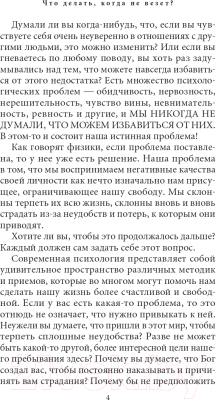 Что делать, когда не везет?

Думали ли вы когда-нибудь, что, если вы чувствуете себя очень неуверенно в отношениях с другими людьми, это можно изменить? Или если вы гневаетесь по любому поводу, вы хоть раз задумывались над тем, что можете навсегда избавиться от этого недостатка? Есть множество психологических проблем — обидчивость, нервозность, нерешительность, чувство вины, невнимательность, ревность и другие, и МЫ НИКОГДА НЕ ДУМАЛИ, ЧТО МОЖЕМ ИЗБАВИТЬСЯ ОТ НИХ. В этом-то и состоит наша истинная проблема!

Как говорят физики, если проблема поставлена, то у нее уже есть решение. Наша проблема в том, что мы воспринимаем негативные качества своей личности как нечто изначально нам присущее, ограничивающее нашу свободу. Мы склонны терпеть их всю жизнь, склонны вновь и вновь страдать из-за неудобств и потерь, к которым они приводят.

Хотите ли вы, чтобы это продолжалось дальше? Каждый должен сам задать себе этот вопрос.

Современная психология представляет собой удивительное пространство различных методик и приемов, которые во многом могут помочь нам сделать нашу жизнь более счастливой и свободной. Если у вас есть какая-то проблема, то это отнюдь не означает, что нужно привыкать к ней. Неужели вы думаете, что пришли в этот мир, чтобы терпеть сплошные неудобства? Разве не может быть какой-то другой, более интересной цели нашего пребывания здесь? Почему вы думаете, что Бог создал вас, чтобы постоянно наказывать и причинять вам страдания? Почему бы не предположить

4